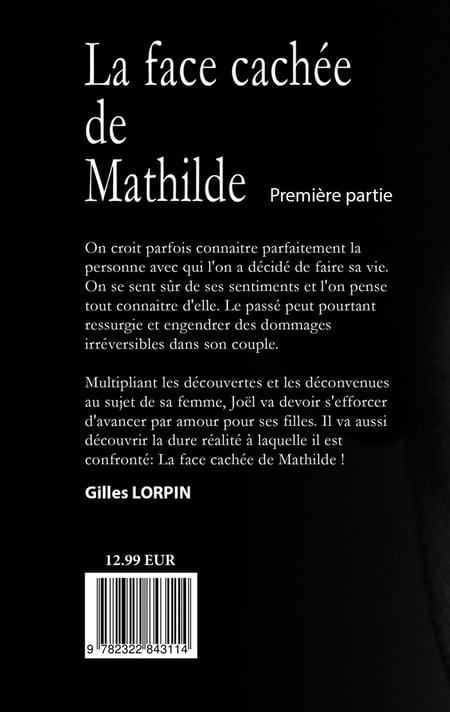 La face cachée de Mathilde

Première partie

On croit parfois connaitre parfaitement la personne avec qui l'on a décidé de faire sa vie. On se sent sûr de ses sentiments et l'on pense tout connaitre d'elle. Le passé peut pourtant ressurgie et engendrer des dommages irréversibles dans son couple.

Multipliant les découvertes et les déconvenues au sujet de sa femme, Joël va devoir s'efforcer d'avancer par amour pour ses filles. Il va aussi découvrir la dure réalité à laquelle il est confronté: La face cachée de Mathilde !

Gilles LORPIN

12.99 EUR

9 782322 843114